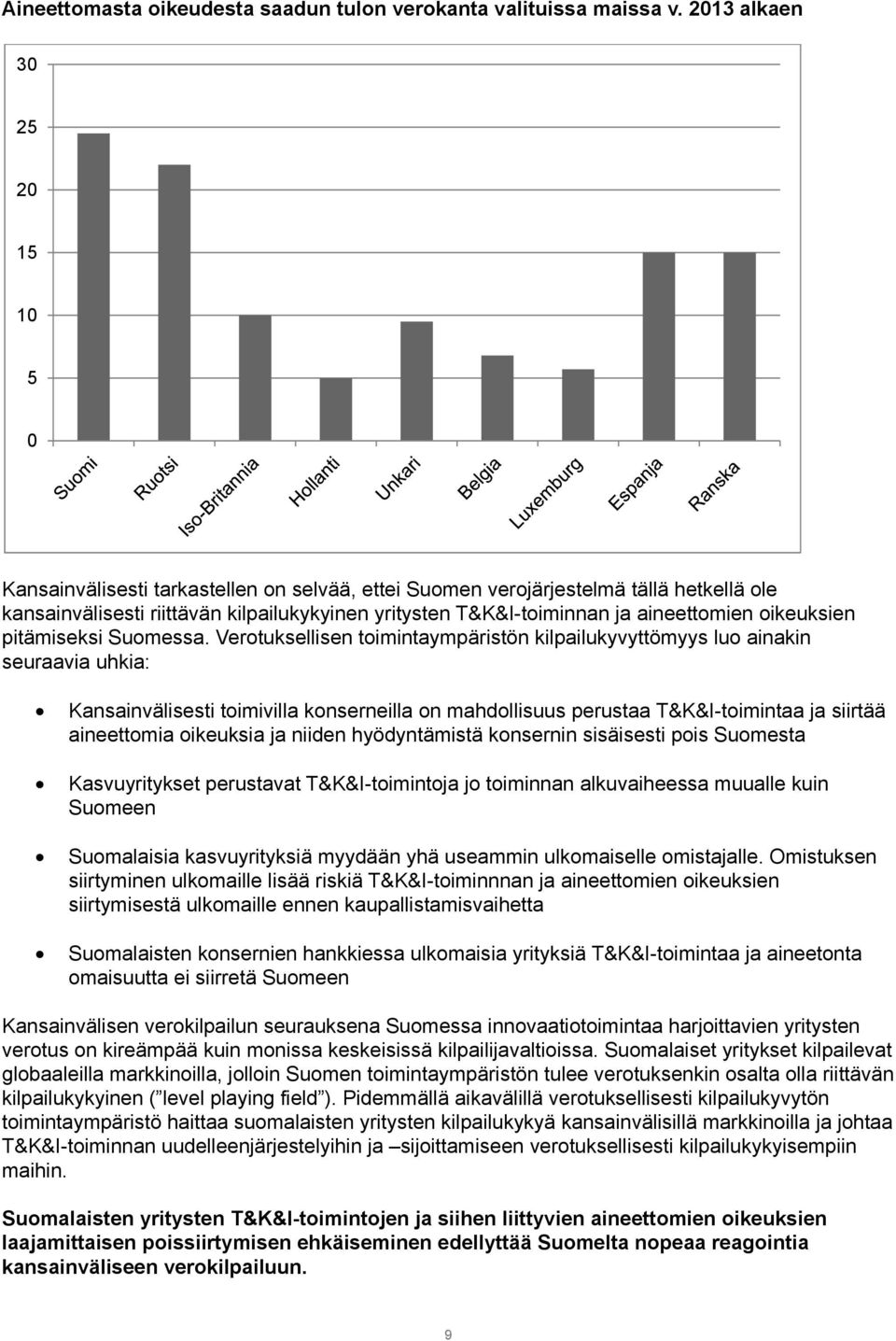 Aineettomasta oikeudesta saadun tulon verokanta valituissa maissa v. 2013 alkaen

30
25
20
15
10
5
0

Suomi
Ruotsi
Iso-Britannia
Hollanti
Unkari
Belgia
Luxemburg
Espanja
Ranska

Kansainvälisesti tarkastellen on selvää, ettei Suomen verojärjestelmä tällä hetkellä ole kansainvälisesti riittävän kilpailukykyinen yritysten T&K&I-toiminnan ja aineettomien oikeuksien pitämiseksi Suomessa. Verotuksellisen toimintaympäristön kilpailukyvyttömyys luo ainakin seuraavia uhkia:

• Kansainvälisesti toimivilla konserneilla on mahdollisuus perustaa T&K&I-toimintaa ja siirtää aineettomia oikeuksia ja niiden hyödyntämistä konsernin sisäisesti pois Suomesta

• Kasvuyritykset perustavat T&K&I-toimintoja jo toiminnan alkuvaiheessa muualle kuin Suomeen

• Suomalaisia kasvuyrityksiä myydään yhä useammin ulkomaiselle omistajalle. Omistuksen siirtyminen ulkomaille lisää riskiä T&K&I-toiminnnan ja aineettomien oikeuksien siirtymisestä ulkomaille ennen kaupallistamisvaihetta

• Suomalaisten konsernien hankkiessa ulkomaisia yrityksiä T&K&I-toimintaa ja aineetonta omaisuutta ei siirretä Suomeen

Kansainvälisen verokilpailun seurauksena Suomessa innovaatiotoimintaa harjoittavien yritysten verotus on kireämpää kuin monissa keskeisissä kilpailijavaltioissa. Suomalaiset yritykset kilpailevat globaaleilla markkinoilla, jolloin Suomen toimintaympäristön tulee verotuksenkin osalta olla riittävän kilpailukykyinen (” level playing field”). Pidemmällä aikavälillä verotuksellisesti kilpailukyvytön toimintaympäristö haittaa suomalaisten yritysten kilpailukykyä kansainvälisillä markkinoilla ja johtaa T&K&I-toiminnan uudelleenjärjestelyihin ja –sijoittamiseen verotuksellisesti kilpailukykyisempiin maihin.

Suomalaisten yritysten T&K&I-toimintojen ja siihen liittyvien aineettomien oikeuksien laajamittaisen poissiirtymisen ehkäiseminen edellyttää Suomelta nopeaa reagointia kansainväliseen verokilpailuun.

9